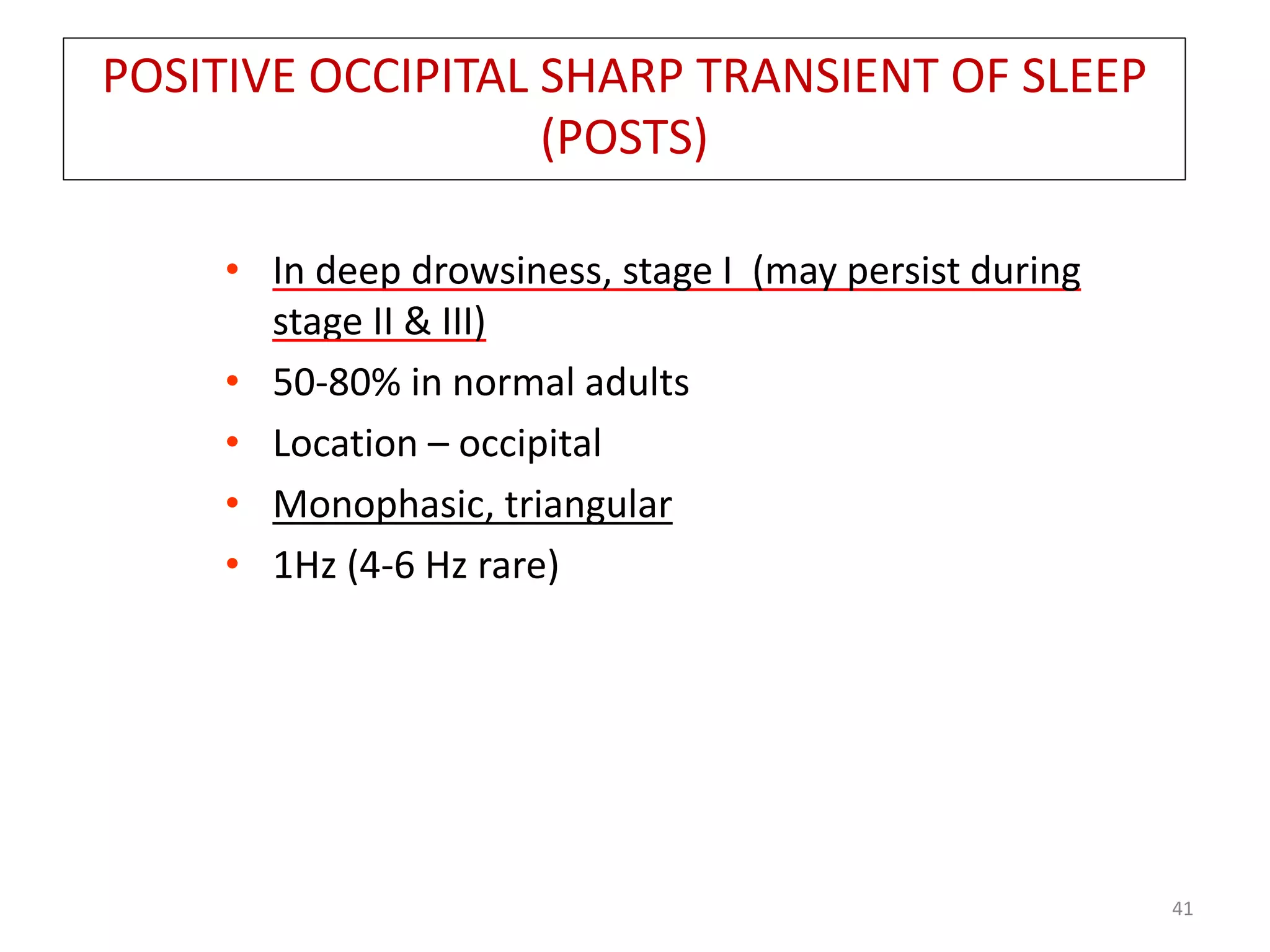 POSITIVE OCCIPITAL SHARP TRANSIENT OF SLEEP (POSTS)

• In deep drowsiness, stage I (may persist during stage II & III)
• 50-80% in normal adults
• Location – occipital
• Monophasic, triangular
• 1Hz (4-6 Hz rare)

41